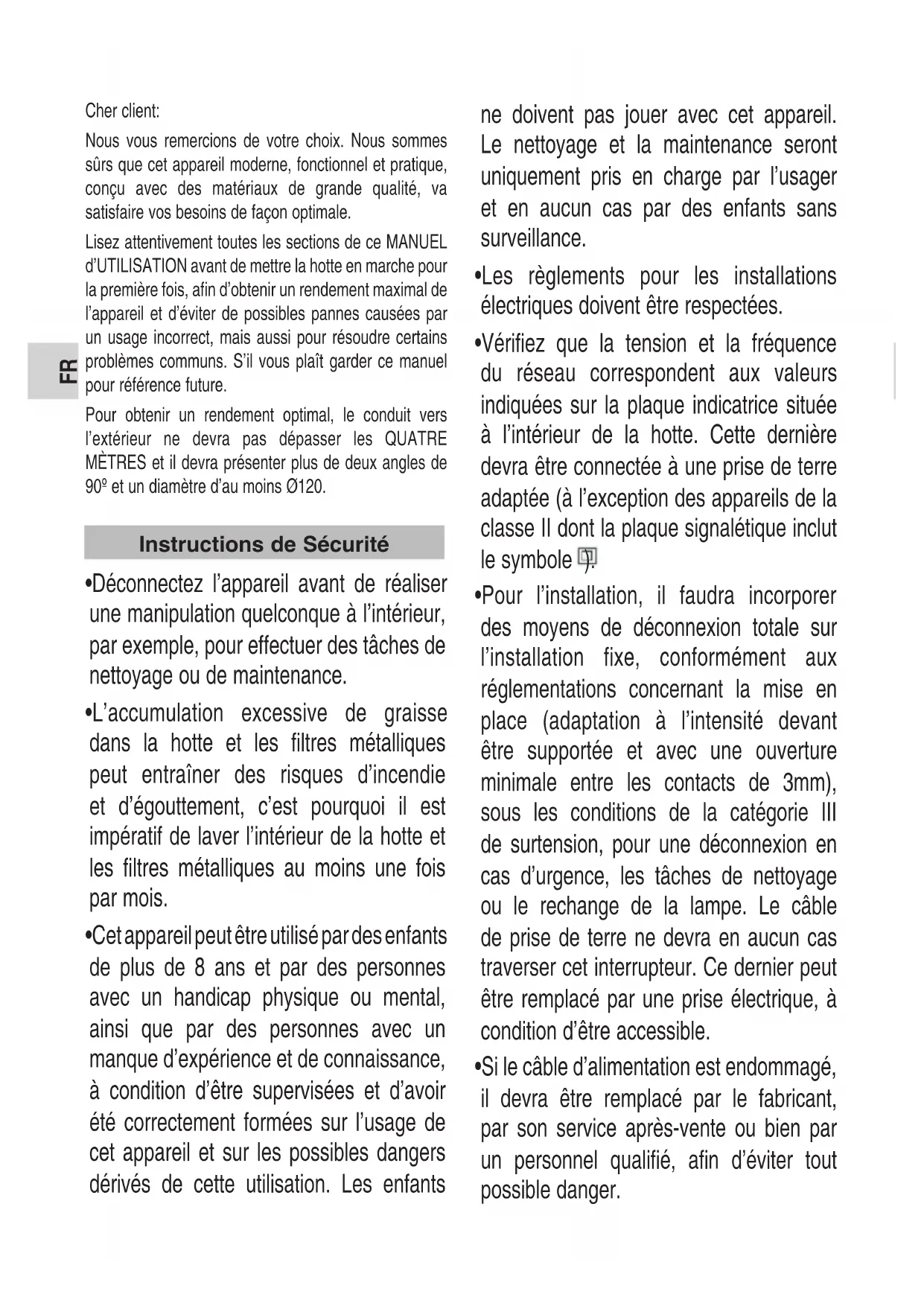 FR

Cher client:

Nous vous remercions de votre choix. Nous sommes sûrs que cet appareil moderne, fonctionnel et pratique, conçu avec des matériaux de grande qualité, va satisfaire vos besoins de façon optimale.

Lisez attentivement toutes les sections de ce MANUEL d'UTILISATION avant de mettre la hotte en marche pour la première fois, afin d'obtenir un rendement maximal de l'appareil et d'éviter de possibles pannes causées par un usage incorrect, mais aussi pour résoudre certains problèmes communs. S'il vous plaît garder ce manuel pour référence future.

Pour obtenir un rendement optimal, le conduit vers l'extérieur ne devra pas dépasser les QUATRE MÈTRES et il devra présenter plus de deux angles de 90º et un diamètre d'au moins Ø120.

Instructions de Sécurité

•Déconnectez l'appareil avant de réaliser une manipulation quelconque à l'intérieur, par exemple, pour effectuer des tâches de nettoyage ou de maintenance.

•L'accumulation excessive de graisse dans la hotte et les filtres métalliques peut entraîner des risques d'incendie et d'égouttement, c'est pourquoi il est impératif de laver l'intérieur de la hotte et les filtres métalliques au moins une fois par mois.

•Cet appareil peut être utilisé par des enfants de plus de 8 ans et par des personnes avec un handicap physique ou mental, ainsi que par des personnes avec un manque d'expérience et de connaissance, à condition d'être supervisées et d'avoir été correctement formées sur l'usage de cet appareil et sur les possibles dangers dérivés de cette utilisation. Les enfants ne doivent pas jouer avec cet appareil. Le nettoyage et la maintenance seront uniquement pris en charge par l'usager et en aucun cas par des enfants sans surveillance.

•Les règlements pour les installations électriques doivent être respectées.

•Vérifiez que la tension et la fréquence du réseau correspondent aux valeurs indiquées sur la plaque indicatrice située à l'intérieur de la hotte. Cette dernière devra être connectée à une prise de terre adaptée (à l'exception des appareils de la classe II dont la plaque signalétique inclut le symbole ).

•Pour l'installation, il faudra incorporer des moyens de déconnexion totale sur l'installation fixe, conformément aux réglementations concernant la mise en place (adaptation à l'intensité devant être supportée et avec une ouverture minimale entre les contacts de 3mm), sous les conditions de la catégorie III de surtension, pour une déconnexion en cas d'urgence, les tâches de nettoyage ou le rechange de la lampe. Le câble de prise de terre ne devra en aucun cas traverser cet interrupteur. Ce dernier peut être remplacé par une prise électrique, à condition d'être accessible.

•Si le câble d'alimentation est endommagé, il devra être remplacé par le fabricant, par son service après-vente ou bien par un personnel qualifié, afin d'éviter tout possible danger.